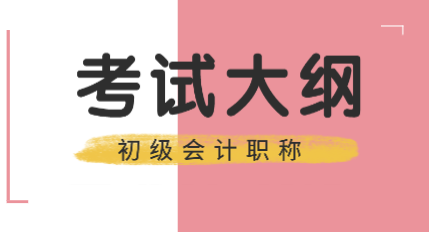 考试大纲

初级会计职称